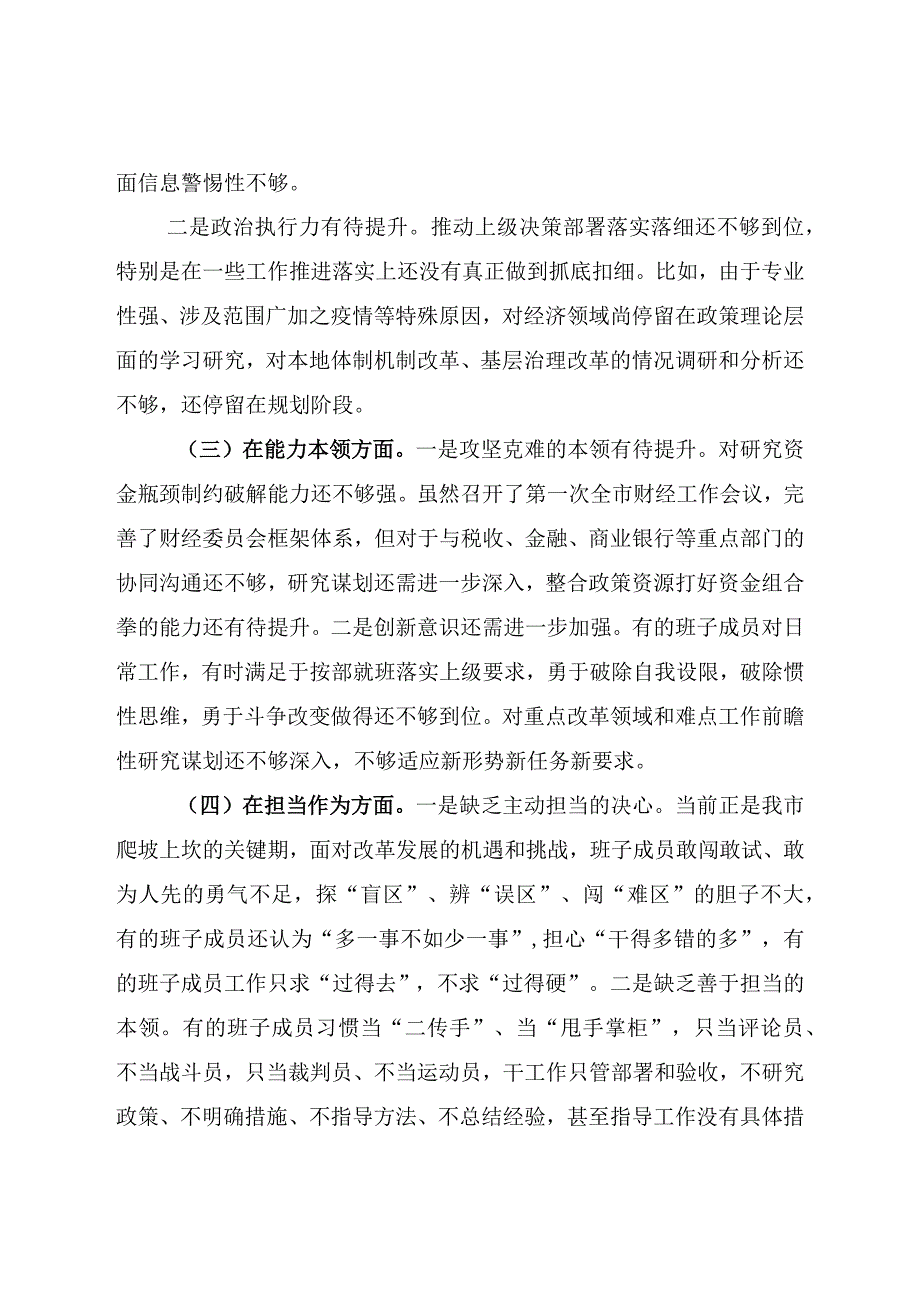 面信息警惕性不够。

二是政治执行力有待提升。推动上级决策部署落实落细还不够到位，特别是在一些工作推进落实上还没有真正做到抓底扣细。比如，由于专业性强、涉及范围广加之疫情等特殊原因，对经济领域尚停留在政策理论层面的学习研究，对本地体制机制改革、基层治理改革的情况调研和分析还不够，还停留在规划阶段。

（三）在能力本领方面。一是攻坚克难的本领有待提升。对研究资金瓶颈制约破解能力还不够强。虽然召开了第一次全市财经工作会议，完善了财经委员会框架体系，但对于与税收、金融、商业银行等重点部门的协同沟通还不够，研究谋划还需进一步深入，整合政策资源打好资金组合拳的能力还有待提升。二是创新意识还需进一步加强。有的班子成员对日常工作，有时满足于按部就班落实上级要求，勇于破除自我设限，破除惯性思维，勇于斗争改变做得还不够到位。对重点改革领域和难点工作前瞻性研究谋划还不够深入，不够适应新形势新任务新要求。

（四）在担当作为方面。一是缺乏主动担当的决心。当前正是我市爬坡上坎的关键期，面对改革发展的机遇和挑战，班子成员敢闯敢试、敢为人先的勇气不足，探“盲区”、辨“误区”、闯“难区”的胆子不大，有的班子成员还认为“多一事不如少一事”，担心“干得多错的多”，有的班子成员工作只求“过得去”，不求“过得硬”。二是缺乏善于担当的本领。有的班子成员习惯当“二传手”、当“甩手掌柜”，只当评论员、不当战斗员，只当裁判员、不当运动员，干工作只管部署和验收，不研究政策、不明确措施、不指导方法、不总结经验，甚至指导工作没有具体措